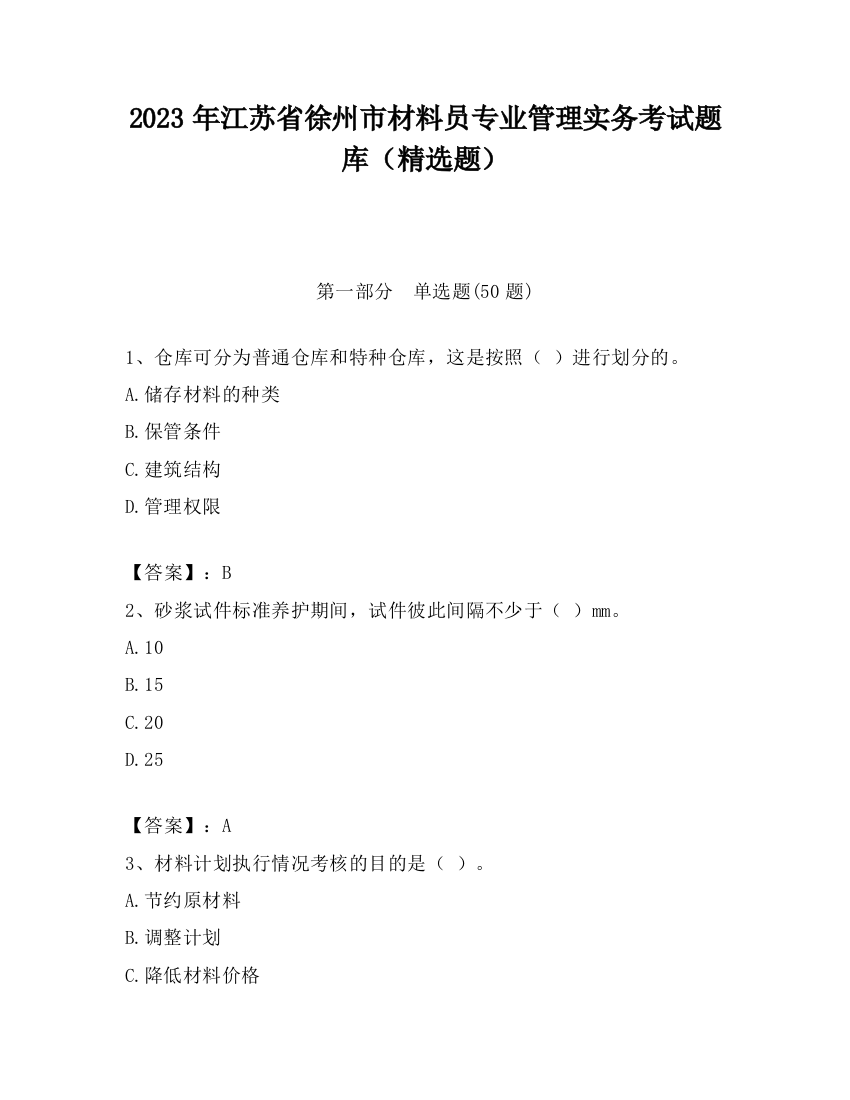 2023 年江苏省徐州市材料员专业管理实务考试题库（精选题）

第一部分　单选题(50 题)

1、仓库可分为普通仓库和特种仓库，这是按照（ ）进行划分的。

A.储存材料的种类

B.保管条件

C.建筑结构

D.管理权限

【答案】：B

2、砂浆试件标准养护期间，试件彼此间隔不少于（ ）mm。

A.10

B.15

C.20

D.25

【答案】：A

3、材料计划执行情况考核的目的是（ ）。

A.节约原材料

B.调整计划

C.降低材料价格